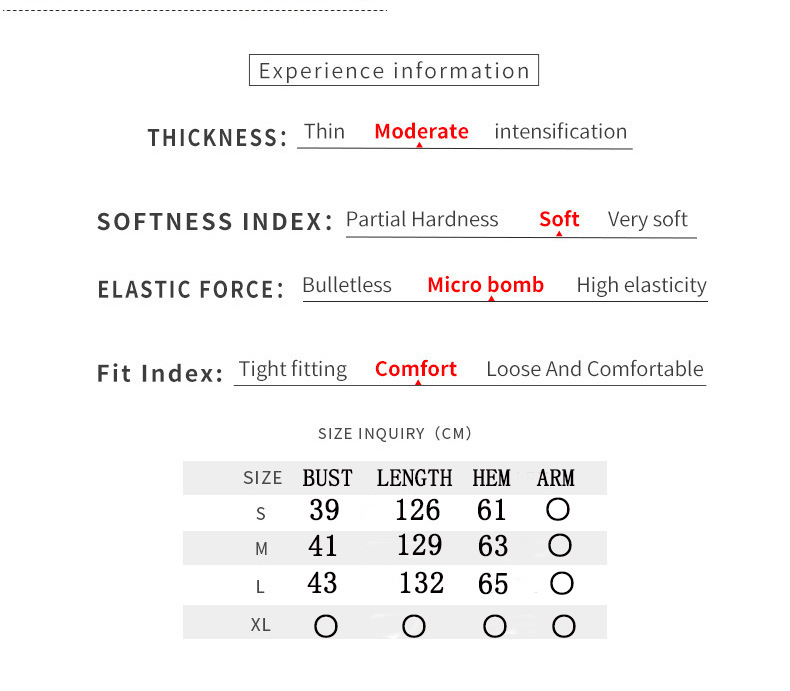 Experience information

THICKNESS: Thin Moderate intensification

SOFTNESS INDEX: Partial Hardness Soft Very soft

ELASTIC FORCE: Bulletless Micro bomb High elasticity

Fit Index: Tight fitting Comfort Loose And Comfortable

SIZE INQUIRY (CM)

| SIZE | BUST | LENGTH | HEM | ARM |
|---|---|---|---|---|
| S | 39 | 126 | 61 | ○ |
| M | 41 | 129 | 63 | ○ |
| L | 43 | 132 | 65 | ○ |
| XL | ○ | ○ | ○ | ○ |